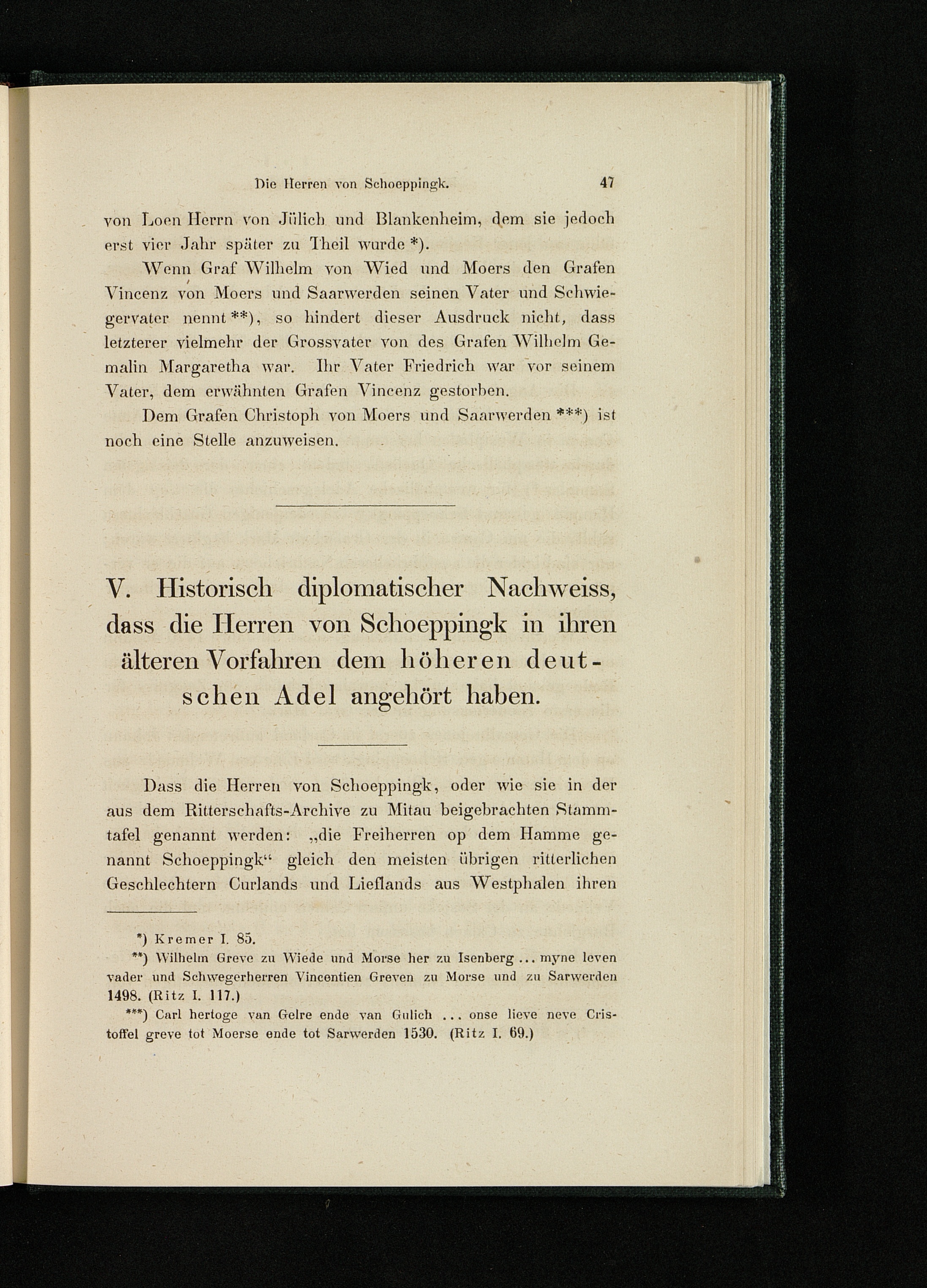 Die Herren von Schoeppingk. 47

von Loen Herrn von Jülich und Blankenheim, dem sie jedoch erst vier Jahr später zu Theil wurde *).

Wenn Graf Wilhelm von Wied und Moers den Grafen Vincenz von Moers und Saarwerden seinen Vater und Schwiegervater nennt **), so hindert dieser Ausdruck nicht, dass letzterer vielmehr der Grossvater von des Grafen Wilhelm Gemalin Margaretha war. Ihr Vater Friedrich war vor seinem Vater, dem erwähnten Grafen Vincenz gestorben.

Dem Grafen Christoph von Moers und Saarwerden ***) ist noch eine Stelle anzuweisen.

V. Historisch diplomatischer Nachweiss, dass die Herren von Schoeppingk in ihren älteren Vorfahren dem höheren deutschen Adel angehört haben.

Dass die Herren von Schoeppingk, oder wie sie in der aus dem Ritterschafts-Archive zu Mitau beigebrachten Stammtafel genannt werden: „die Freiherren op dem Hamme genannt Schoeppingk“ gleich den meisten übrigen ritterlichen Geschlechtern Curlands und Lieflands aus Westphalen ihren

*) Kremer I. 85.

**) Wilhelm Greve zu Wiede und Morse her zu Isenberg ... myne leven vader und Schwegerherren Vincentien Greven zu Morse und zu Sarwerden 1498. (Ritz I. 117.)

***) Carl hertoge van Gelre ende van Gulich ... onse lieve neve Cristoffel greve tot Moerse ende tot Sarwerden 1530. (Ritz I. 69.)